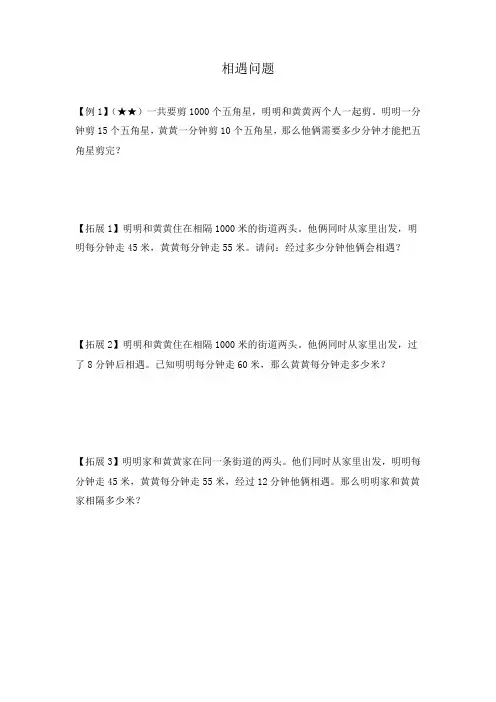 相遇问题

【例 1】（★★）一共要剪 1000 个五角星，明明和黄黄两个人一起剪，明明一分钟剪 15 个五角星，黄黄一分钟剪 10 个五角星，那么他俩需要多少分钟才能把五角星剪完？

【拓展 1】明明和黄黄住在相隔 1000 米的街道两头。他俩同时从家里出发，明明每分钟走 45 米，黄黄每分钟走 55 米。请问：经过多少分钟他俩会相遇？

【拓展 2】明明和黄黄住在相隔 1000 米的街道两头。他俩同时从家里出发，过了 8 分钟后相遇。已知明明每分钟走 60 米，那么黄黄每分钟走多少米？

【拓展 3】明明家和黄黄家在同一条街道的两头。他们同时从家里出发，明明每分钟走 45 米，黄黄每分钟走 55 米，经过 12 分钟他俩相遇。那么明明家和黄黄家相隔多少米？